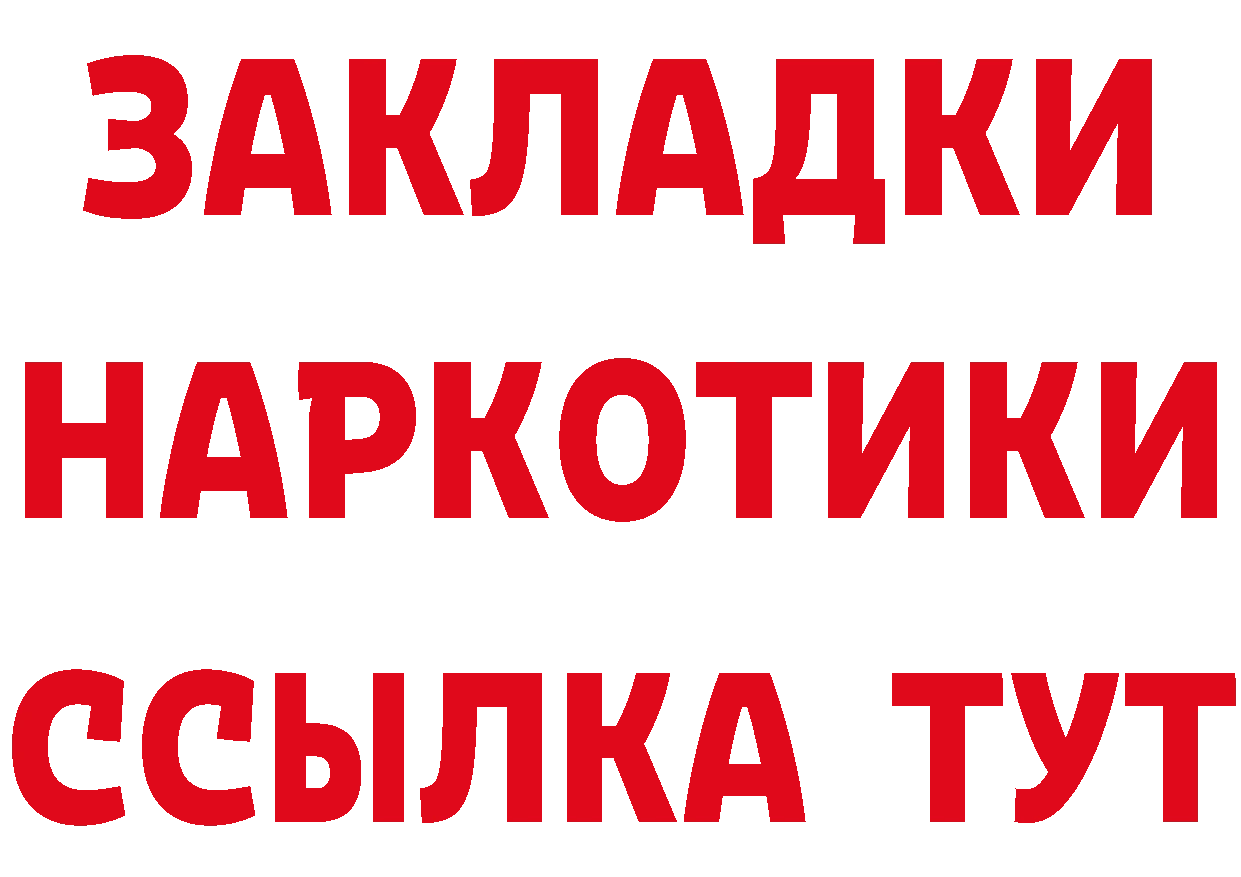 ЗАКЛАДКИ НАРКОТИКИ ССЫЛКА ТУТ